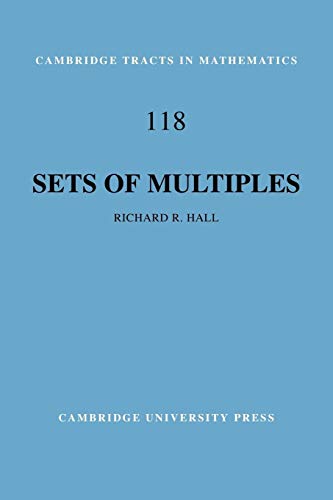 CAMBRIDGE TRACTS IN MATHEMATICS

118

SETS OF MULTIPLES

RICHARD R. HALL

CAMBRIDGE UNIVERSITY PRESS